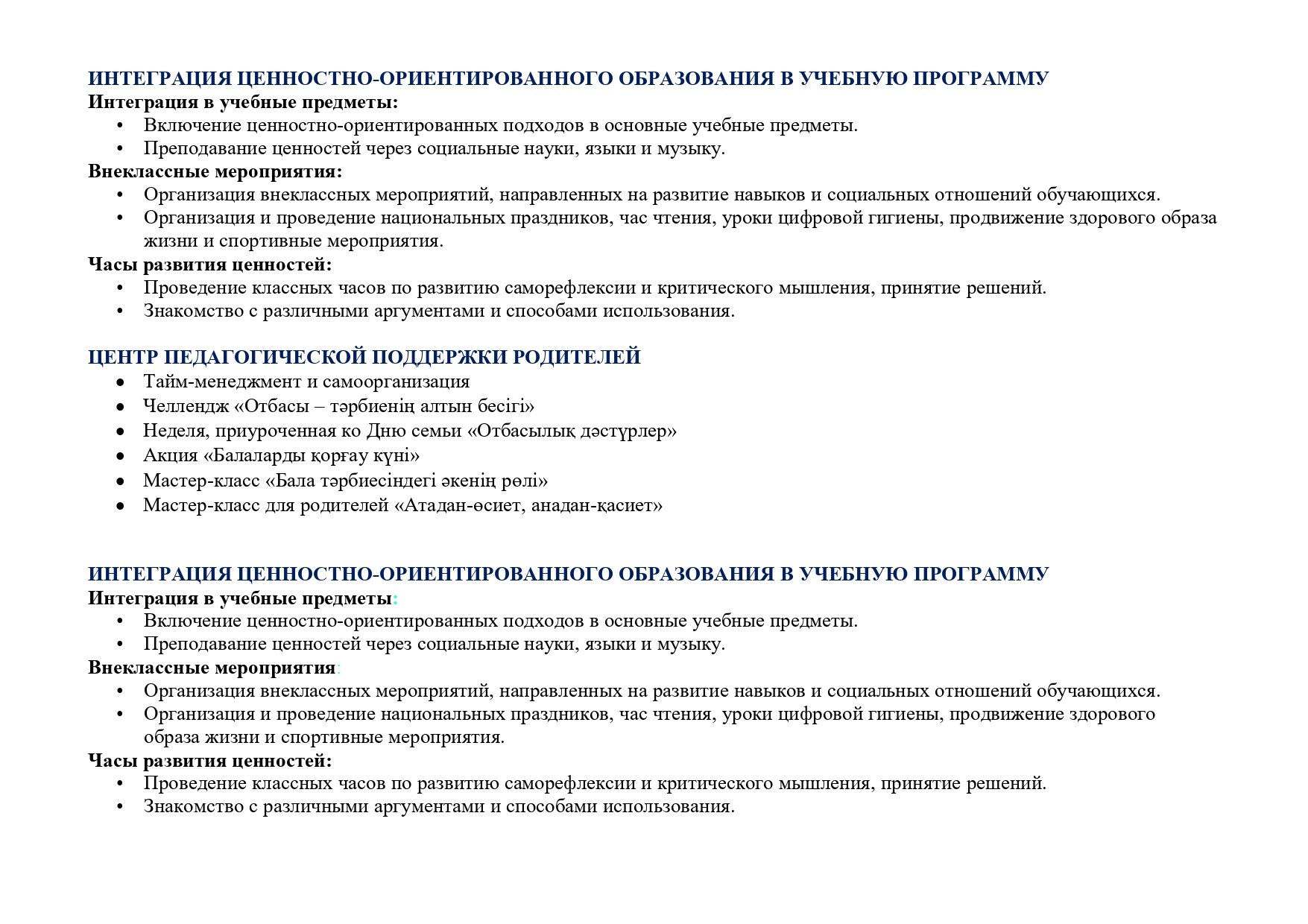 ИНТЕГРАЦИЯ ЦЕННОСТНО-ОРИЕНТИРОВАННОГО ОБРАЗОВАНИЯ В УЧЕБНУЮ ПРОГРАММУ
Интеграция в учебные предметы:
• Включение ценностно-ориентированных подходов в основные учебные предметы.
• Преподавание ценностей через социальные науки, языки и музыку.
Внеклассные мероприятия:
• Организация внеклассных мероприятий, направленных на развитие навыков и социальных отношений обучающихся.
• Организация и проведение национальных праздников, час чтения, уроки цифровой гигиены, продвижение здорового образа жизни и спортивные мероприятия.
Часы развития ценностей:
• Проведение классных часов по развитию саморефлексии и критического мышления, принятие решений.
• Знакомство с различными аргументами и способами использования.

ЦЕНТР ПЕДАГОГИЧЕСКОЙ ПОДДЕРЖКИ РОДИТЕЛЕЙ
• Тайм-менеджмент и самоорганизация
• Челлендж «Отбасы – тәрбиенің алтын бесігі»
• Неделя, приуроченная ко Дню семьи «Отбасылық дәстүрлер»
• Акция «Балаларды қорғау күні»
• Мастер-класс «Бала тәрбиесіндегі әкенің рөлі»
• Мастер-класс для родителей «Атадан-өсиет, анадан-қасиет»

ИНТЕГРАЦИЯ ЦЕННОСТНО-ОРИЕНТИРОВАННОГО ОБРАЗОВАНИЯ В УЧЕБНУЮ ПРОГРАММУ
Интеграция в учебные предметы:
• Включение ценностно-ориентированных подходов в основные учебные предметы.
• Преподавание ценностей через социальные науки, языки и музыку.
Внеклассные мероприятия:
• Организация внеклассных мероприятий, направленных на развитие навыков и социальных отношений обучающихся.
• Организация и проведение национальных праздников, час чтения, уроки цифровой гигиены, продвижение здорового образа жизни и спортивные мероприятия.
Часы развития ценностей:
• Проведение классных часов по развитию саморефлексии и критического мышления, принятие решений.
• Знакомство с различными аргументами и способами использования.